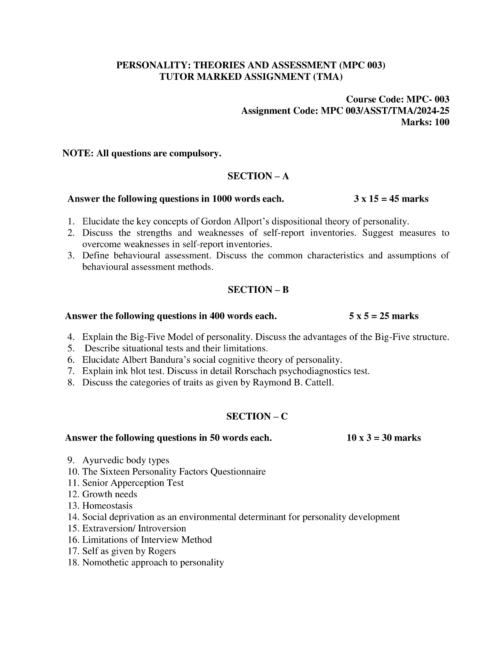 PERSONALITY: THEORIES AND ASSESSMENT (MPC 003)
TUTOR MARKED ASSIGNMENT (TMA)

Course Code: MPC- 003
Assignment Code: MPC 003/ASST/TMA/2024-25
Marks: 100

NOTE: All questions are compulsory.

SECTION – A

Answer the following questions in 1000 words each. 3 x 15 = 45 marks

1. Elucidate the key concepts of Gordon Allport's dispositional theory of personality.
2. Discuss the strengths and weaknesses of self-report inventories. Suggest measures to overcome weaknesses in self-report inventories.
3. Define behavioural assessment. Discuss the common characteristics and assumptions of behavioural assessment methods.

SECTION – B

Answer the following questions in 400 words each. 5 x 5 = 25 marks

4. Explain the Big-Five Model of personality. Discuss the advantages of the Big-Five structure.
5. Describe situational tests and their limitations.
6. Elucidate Albert Bandura's social cognitive theory of personality.
7. Explain ink blot test. Discuss in detail Rorschach psychodiagnostics test.
8. Discuss the categories of traits as given by Raymond B. Cattell.

SECTION – C

Answer the following questions in 50 words each. 10 x 3 = 30 marks

9. Ayurvedic body types
10. The Sixteen Personality Factors Questionnaire
11. Senior Apperception Test
12. Growth needs
13. Homeostasis
14. Social deprivation as an environmental determinant for personality development
15. Extraversion/ Introversion
16. Limitations of Interview Method
17. Self as given by Rogers
18. Nomothetic approach to personality